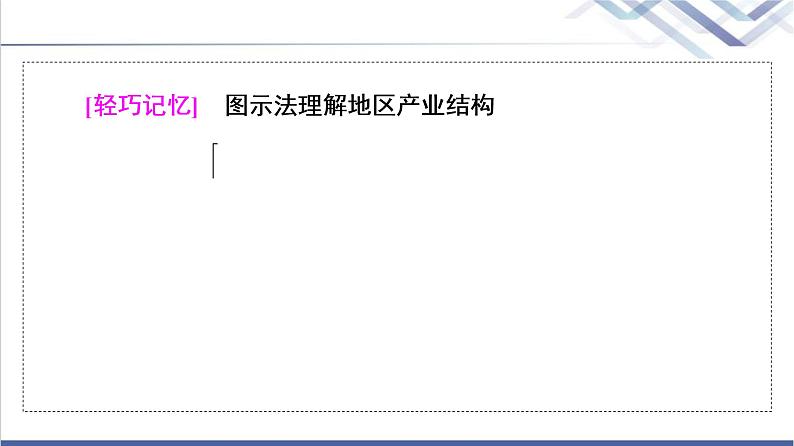 [轻巧记忆]　图示法理解地区产业结构